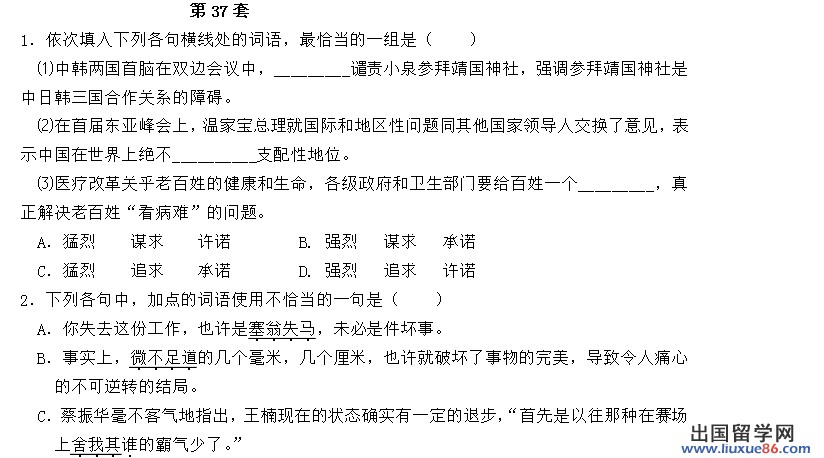 第 37 套

1．依次填入下列各句横线处的词语，最恰当的一组是（　　）

⑴中韩两国首脑在双边会议中，________谴责小泉参拜靖国神社，强调参拜靖国神社是中日韩三国合作关系的障碍。

⑵在首届东亚峰会上，温家宝总理就国际和地区性问题同其他国家领导人交换了意见，表示中国在世界上绝不_________支配性地位。

⑶医疗改革关乎老百姓的健康和生命，各级政府和卫生部门要给百姓一个________，真正解决老百姓“看病难”的问题。

A．猛烈　谋求　许诺　　B．强烈　谋求　承诺

C．猛烈　追求　承诺　　D．强烈　追求　许诺

2．下列各句中，加点的词语使用不恰当的一句是（　　）

A．你失去这份工作，也许是塞翁失马，未必是件坏事。

B．事实上，微不足道的几个毫米，几个厘米，也许就破坏了事物的完美，导致令人痛心的不可逆转的结局。

C．蔡振华毫不客气地指出，王楠现在的状态确实有一定的退步，“首先是以往那种在赛场上舍我其谁的霸气少了。”

出国留学网
www.liuxue86.com